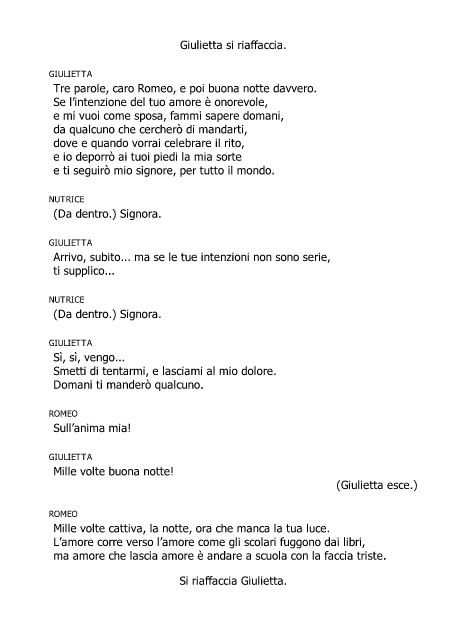 Giulietta si riaffaccia.

GIULIETTA
Tre parole, caro Romeo, e poi buona notte davvero.
Se l'intenzione del tuo amore è onorevole,
e mi vuoi come sposa, fammi sapere domani,
da qualcuno che cercherò di mandarti,
dove e quando vorrai celebrare il rito,
e io deporrò ai tuoi piedi la mia sorte
e ti seguirò mio signore, per tutto il mondo.

NUTRICE
(Da dentro.) Signora.

GIULIETTA
Arrivo, subito... ma se le tue intenzioni non sono serie,
ti supplico...

NUTRICE
(Da dentro.) Signora.

GIULIETTA
Sì, sì, vengo...
Smetti di tentarmi, e lasciami al mio dolore.
Domani ti manderò qualcuno.

ROMEO
Sull'anima mia!

GIULIETTA
Mille volte buona notte!

(Giulietta esce.)

ROMEO
Mille volte cattiva, la notte, ora che manca la tua luce.
L'amore corre verso l'amore come gli scolari fuggono dai libri,
ma amore che lascia amore è andare a scuola con la faccia triste.

Si riaffaccia Giulietta.